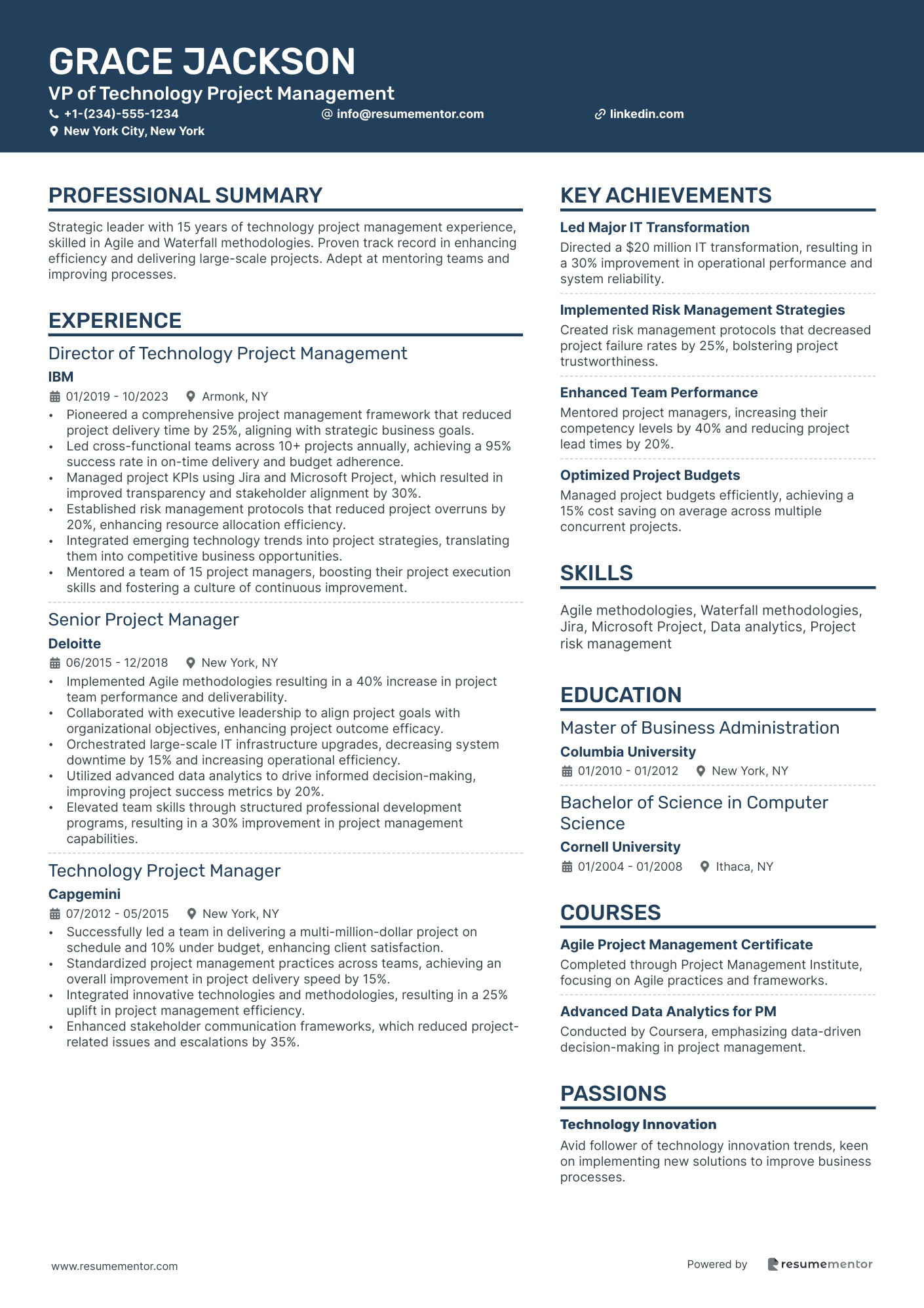 GRACE JACKSON
VP of Technology Project Management
+1-(234)-555-1234 info@resumementor.com linkedin.com
New York City, New York

PROFESSIONAL SUMMARY

Strategic leader with 15 years of technology project management experience, skilled in Agile and Waterfall methodologies. Proven track record in enhancing efficiency and delivering large-scale projects. Adept at mentoring teams and improving processes.

EXPERIENCE

Director of Technology Project Management
IBM
01/2019 - 10/2023 Armonk, NY
• Pioneered a comprehensive project management framework that reduced project delivery time by 25%, aligning with strategic business goals.
• Led cross-functional teams across 10+ projects annually, achieving a 95% success rate in on-time delivery and budget adherence.
• Managed project KPIs using Jira and Microsoft Project, which resulted in improved transparency and stakeholder alignment by 30%.
• Established risk management protocols that reduced project overruns by 20%, enhancing resource allocation efficiency.
• Integrated emerging technology trends into project strategies, translating them into competitive business opportunities.
• Mentored a team of 15 project managers, boosting their project execution skills and fostering a culture of continuous improvement.

Senior Project Manager
Deloitte
06/2015 - 12/2018 New York, NY
• Implemented Agile methodologies resulting in a 40% increase in project team performance and deliverability.
• Collaborated with executive leadership to align project goals with organizational objectives, enhancing project outcome efficacy.
• Orchestrated large-scale IT infrastructure upgrades, decreasing system downtime by 15% and increasing operational efficiency.
• Utilized advanced data analytics to drive informed decision-making, improving project success metrics by 20%.
• Elevated team skills through structured professional development programs, resulting in a 30% improvement in project management capabilities.

Technology Project Manager
Capgemini
07/2012 - 05/2015 New York, NY
• Successfully led a team in delivering a multi-million-dollar project on schedule and 10% under budget, enhancing client satisfaction.
• Standardized project management practices across teams, achieving an overall improvement in project delivery speed by 15%.
• Integrated innovative technologies and methodologies, resulting in a 25% uplift in project management efficiency.
• Enhanced stakeholder communication frameworks, which reduced project-related issues and escalations by 35%.

KEY ACHIEVEMENTS

Led Major IT Transformation
Directed a $20 million IT transformation, resulting in a 30% improvement in operational performance and system reliability.

Implemented Risk Management Strategies
Created risk management protocols that decreased project failure rates by 25%, bolstering project trustworthiness.

Enhanced Team Performance
Mentored project managers, increasing their competency levels by 40% and reducing project lead times by 20%.

Optimized Project Budgets
Managed project budgets efficiently, achieving a 15% cost saving on average across multiple concurrent projects.

SKILLS

Agile methodologies, Waterfall methodologies, Jira, Microsoft Project, Data analytics, Project risk management

EDUCATION

Master of Business Administration
Columbia University
01/2010 - 01/2012 New York, NY

Bachelor of Science in Computer Science
Cornell University
01/2004 - 01/2008 Ithaca, NY

COURSES

Agile Project Management Certificate
Completed through Project Management Institute, focusing on Agile practices and frameworks.

Advanced Data Analytics for PM
Conducted by Coursera, emphasizing data-driven decision-making in project management.

PASSIONS

Technology Innovation
Avid follower of technology innovation trends, keen on implementing new solutions to improve business processes.

www.resumementor.com
Powered by resumementor